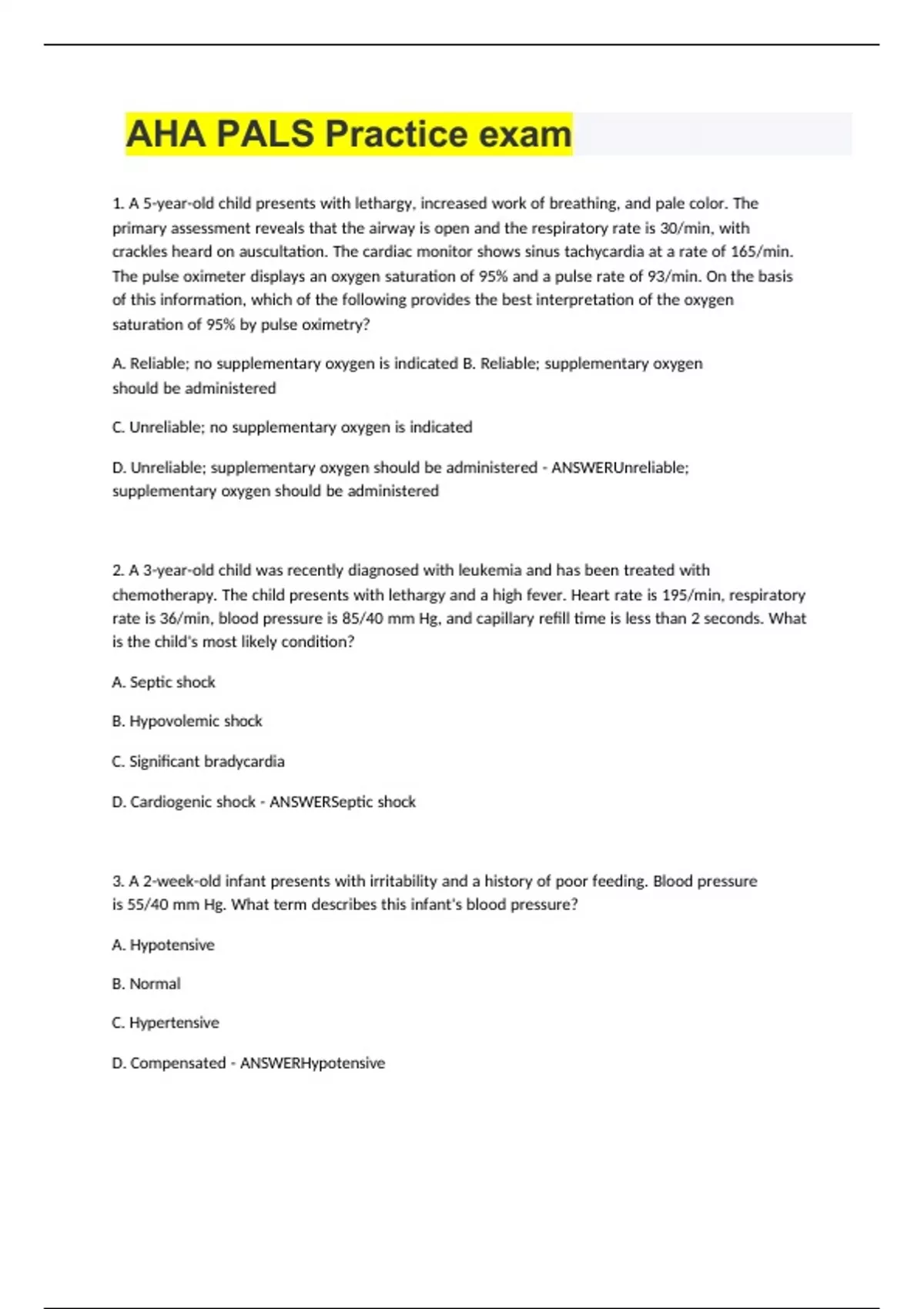 AHA PALS Practice exam

1. A 5-year-old child presents with lethargy, increased work of breathing, and pale color. The primary assessment reveals that the airway is open and the respiratory rate is 30/min, with crackles heard on auscultation. The cardiac monitor shows sinus tachycardia at a rate of 165/min. The pulse oximeter displays an oxygen saturation of 95% and a pulse rate of 93/min. On the basis of this information, which of the following provides the best interpretation of the oxygen saturation of 95% by pulse oximetry?

A. Reliable; no supplementary oxygen is indicated B. Reliable; supplementary oxygen should be administered

C. Unreliable; no supplementary oxygen is indicated

D. Unreliable; supplementary oxygen should be administered - ANSWERUnreliable; supplementary oxygen should be administered

2. A 3-year-old child was recently diagnosed with leukemia and has been treated with chemotherapy. The child presents with lethargy and a high fever. Heart rate is 195/min, respiratory rate is 36/min, blood pressure is 85/40 mm Hg, and capillary refill time is less than 2 seconds. What is the child's most likely condition?

A. Septic shock

B. Hypovolemic shock

C. Significant bradycardia

D. Cardiogenic shock - ANSWERSeptic shock

3. A 2-week-old infant presents with irritability and a history of poor feeding. Blood pressure is 55/40 mm Hg. What term describes this infant's blood pressure?

A. Hypotensive

B. Normal

C. Hypertensive

D. Compensated - ANSWERHypotensive